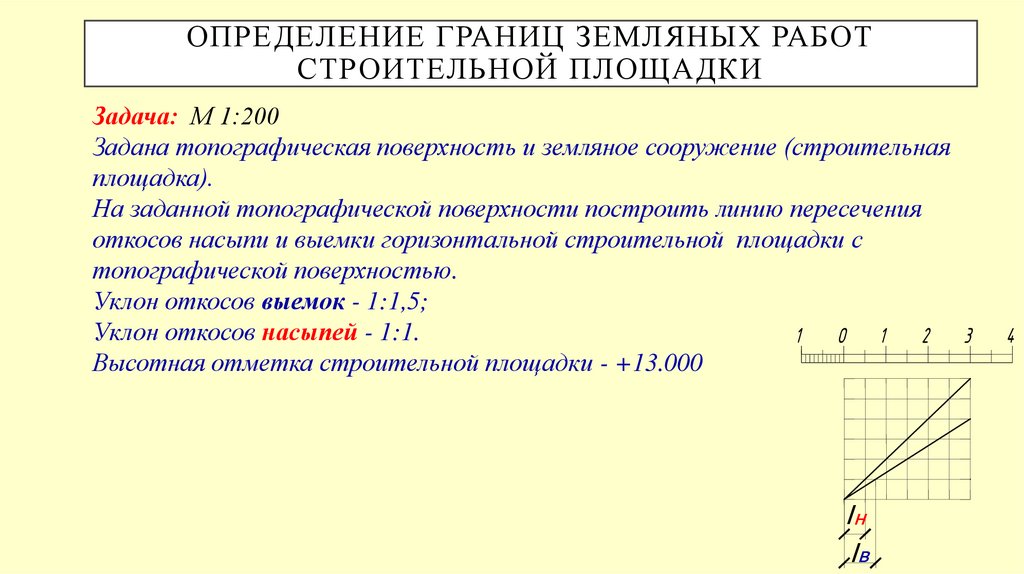 ОПРЕДЕЛЕНИЕ ГРАНИЦ ЗЕМЛЯНЫХ РАБОТ СТРОИТЕЛЬНОЙ ПЛОЩАДКИ

Задача: М 1:200
Задана топографическая поверхность и земляное сооружение (строительная площадка).
На заданной топографической поверхности построить линию пересечения откосов насыпи и выемки горизонтальной строительной площадки с топографической поверхностью.
Уклон откосов выемок - 1:1,5;
Уклон откосов насыпей - 1:1.
Высотная отметка строительной площадки - +13.000

1 0 1 2 3 4

$l_н$

$l_в$